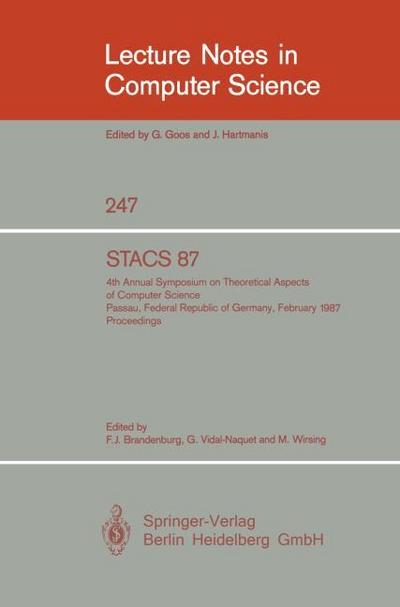 Lecture Notes in Computer Science

Edited by G. Goos and J. Hartmanis

247

STACS 87

4th Annual Symposium on Theoretical Aspects of Computer Science
Passau, Federal Republic of Germany, February 1987
Proceedings

Edited by
F.J. Brandenburg, G. Vidal-Naquet and M. Wirsing

Springer-Verlag
Berlin Heidelberg GmbH